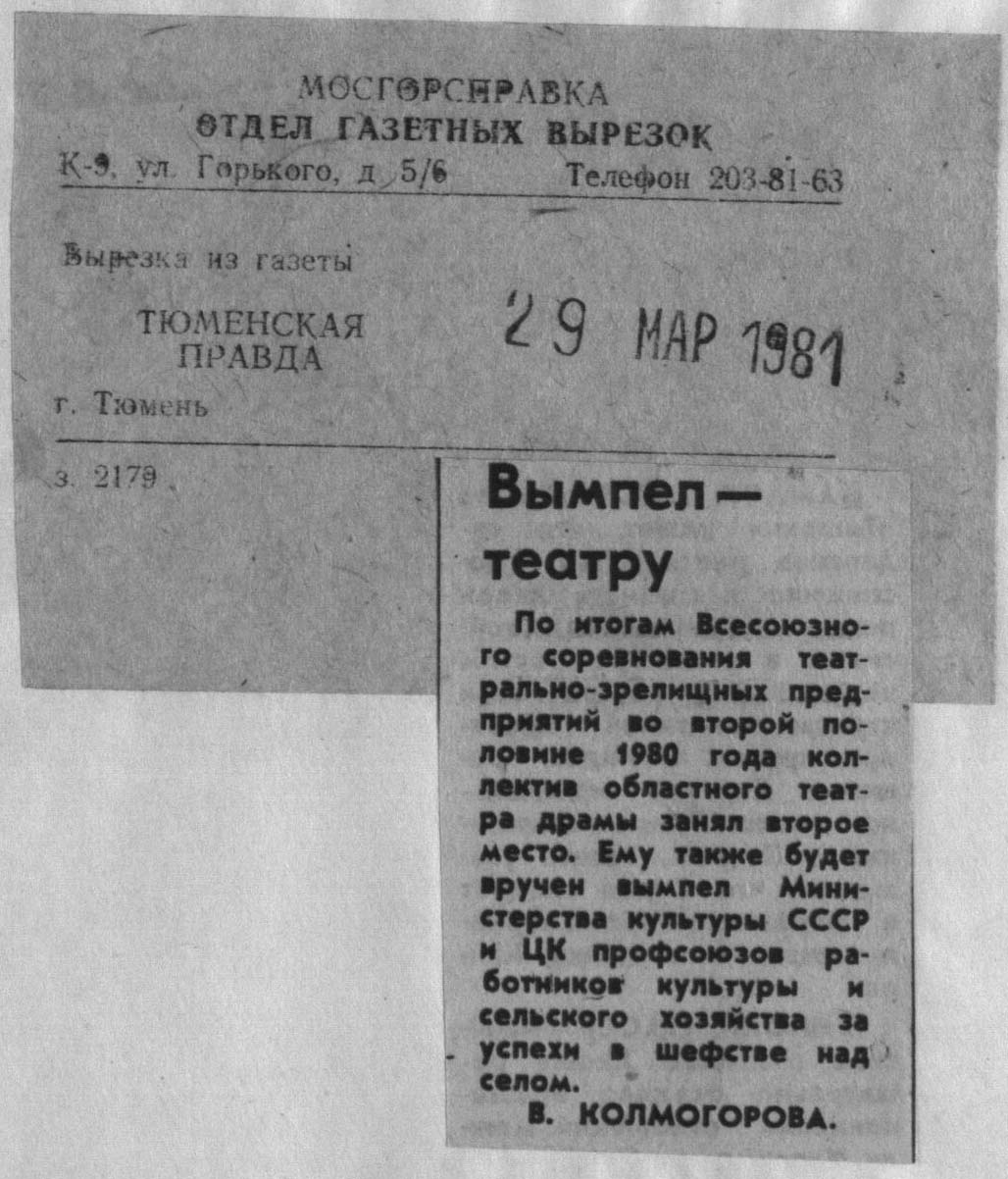 МОСГОРСПРАВКА
ОТДЕЛ ГАЗЕТНЫХ ВЫРЕЗОК
К-9, ул. Горького, д. 5/6 Телефон 203-81-63

Вырезка из газеты

ТЮМЕНСКАЯ ПРАВДА

29 МАР 1981

г. Тюмень

з. 2179

Вымпел — театру

По итогам Всесоюзного соревнования театрально-зрелищных предприятий во второй половине 1980 года коллектив областного театра драмы занял второе место. Ему также будет вручен вымпел Министерства культуры СССР и ЦК профсоюзов работников культуры и сельского хозяйства за успехи в шефстве над селом.

В. КОЛМОГОРОВА.